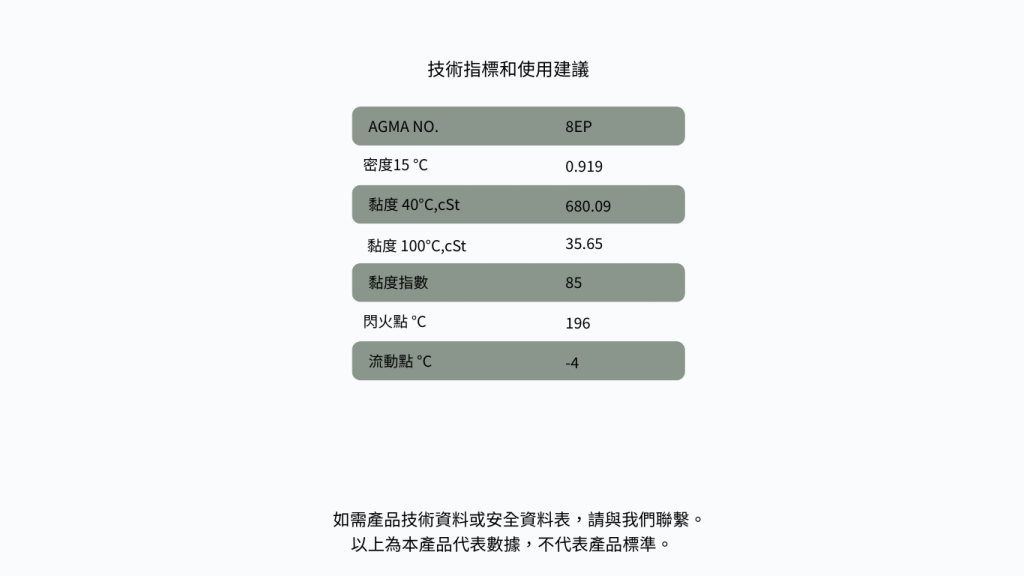 技術指標和使用建議

| AGMA NO. | 8EP |
|---|---|
| 密度15 ℃ | 0.919 |
| 黏度 40°C,cSt | 680.09 |
| 黏度 100°C,cSt | 35.65 |
| 黏度指數 | 85 |
| 閃火點 ℃ | 196 |
| 流動點 ℃ | -4 |

如需產品技術資料或安全資料表，請與我們聯繫。
以上為本產品代表數據，不代表產品標準。